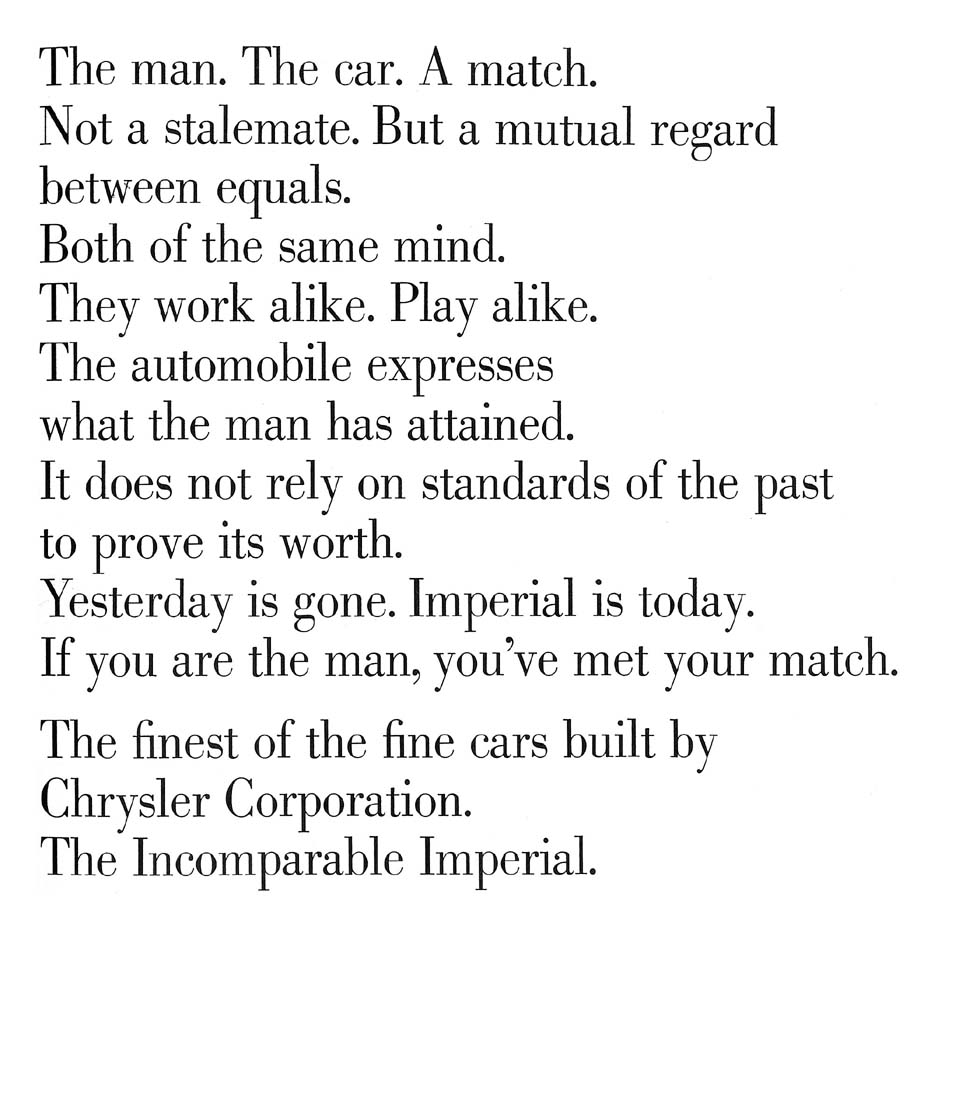 The man. The car. A match.
Not a stalemate. But a mutual regard between equals.
Both of the same mind.
They work alike. Play alike.
The automobile expresses what the man has attained.
It does not rely on standards of the past to prove its worth.
Yesterday is gone. Imperial is today.
If you are the man, you've met your match.

The finest of the fine cars built by Chrysler Corporation.
The Incomparable Imperial.